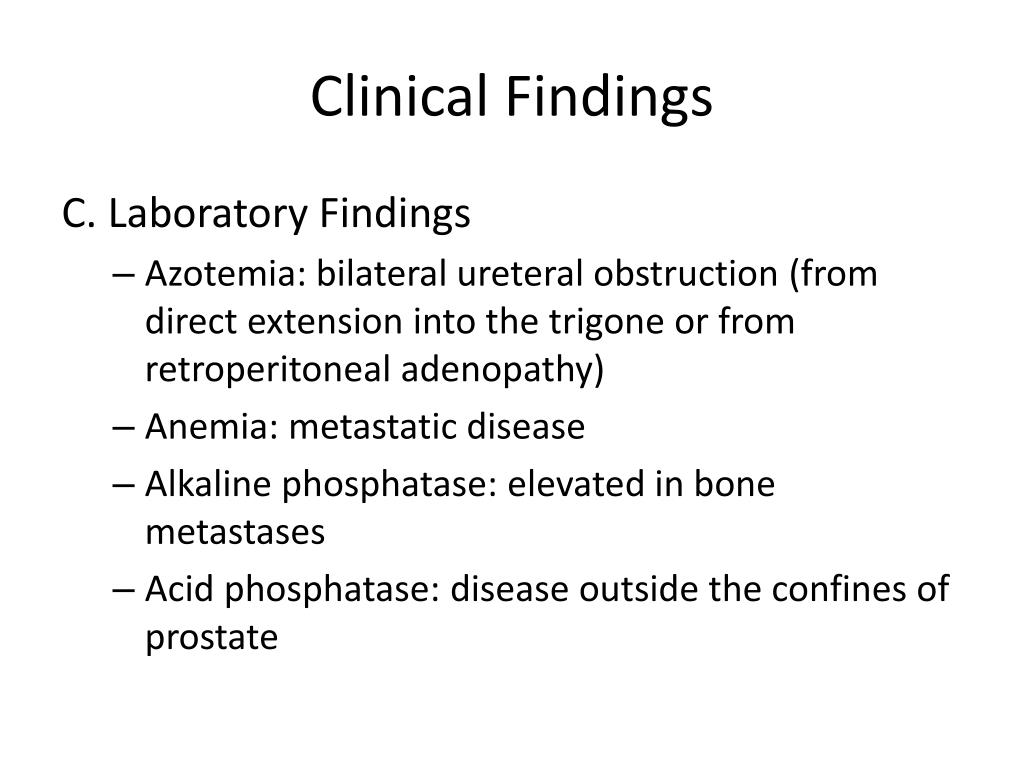 Clinical Findings

C. Laboratory Findings

– Azotemia: bilateral ureteral obstruction (from direct extension into the trigone or from retroperitoneal adenopathy)

– Anemia: metastatic disease

– Alkaline phosphatase: elevated in bone metastases

– Acid phosphatase: disease outside the confines of prostate